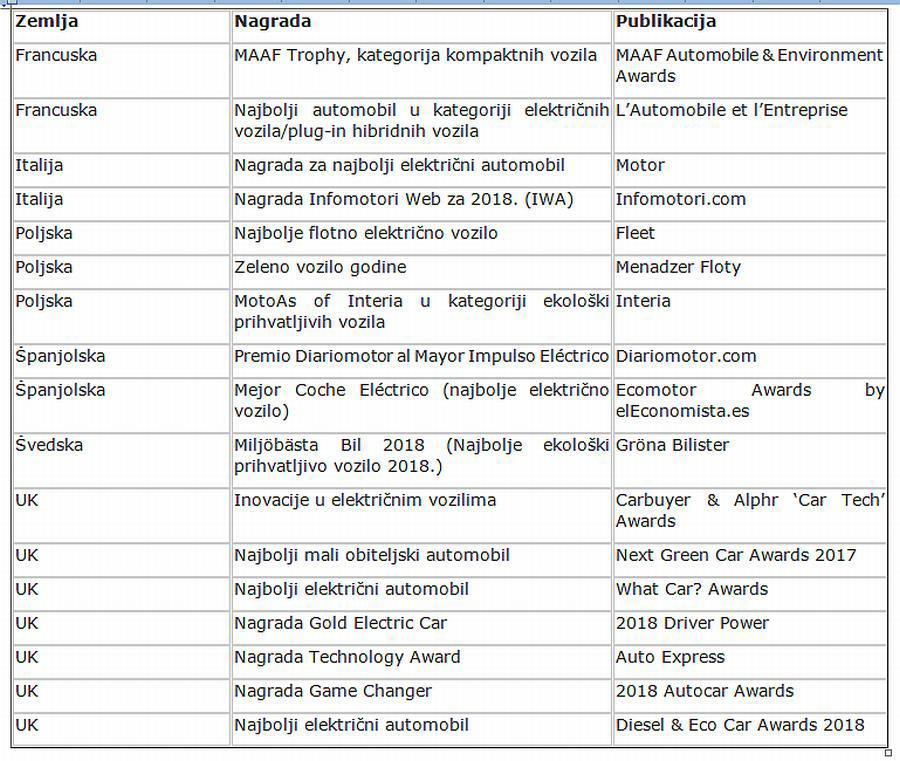 | Zemlja | Nagrada | Publikacija |
|---|---|---|
| Francuska | MAAF Trophy, kategorija kompaktnih vozila | MAAF Automobile & Environment Awards |
| Francuska | Najbolji automobil u kategoriji električnih vozila/plug-in hibridnih vozila | L'Automobile et l'Entreprise |
| Italija | Nagrada za najbolji električni automobil | Motor |
| Italija | Nagrada Infomotori Web za 2018. (IWA) | Infomotori.com |
| Poljska | Najbolje flotno električno vozilo | Fleet |
| Poljska | Zeleno vozilo godine | Menadzer Floty |
| Poljska | MotoAs of Interia u kategoriji ekološki prihvatljivih vozila | Interia |
| Španjolska | Premio Diariomotor al Mayor Impulso Eléctrico | Diariomotor.com |
| Španjolska | Mejor Coche Eléctrico (najbolje električno vozilo) | Ecomotor Awards by elEconomista.es |
| Švedska | Miljöbästa Bil 2018 (Najbolje ekološki prihvatljivo vozilo 2018.) | Gröna Bilister |
| UK | Inovacije u električnim vozilima | Carbuyer & Alphr 'Car Tech' Awards |
| UK | Najbolji mali obiteljski automobil | Next Green Car Awards 2017 |
| UK | Najbolji električni automobil | What Car? Awards |
| UK | Nagrada Gold Electric Car | 2018 Driver Power |
| UK | Nagrada Technology Award | Auto Express |
| UK | Nagrada Game Changer | 2018 Autocar Awards |
| UK | Najbolji električni automobil | Diesel & Eco Car Awards 2018 |